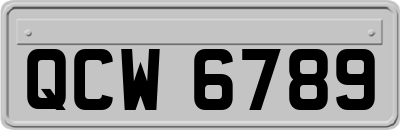 QCW 6789